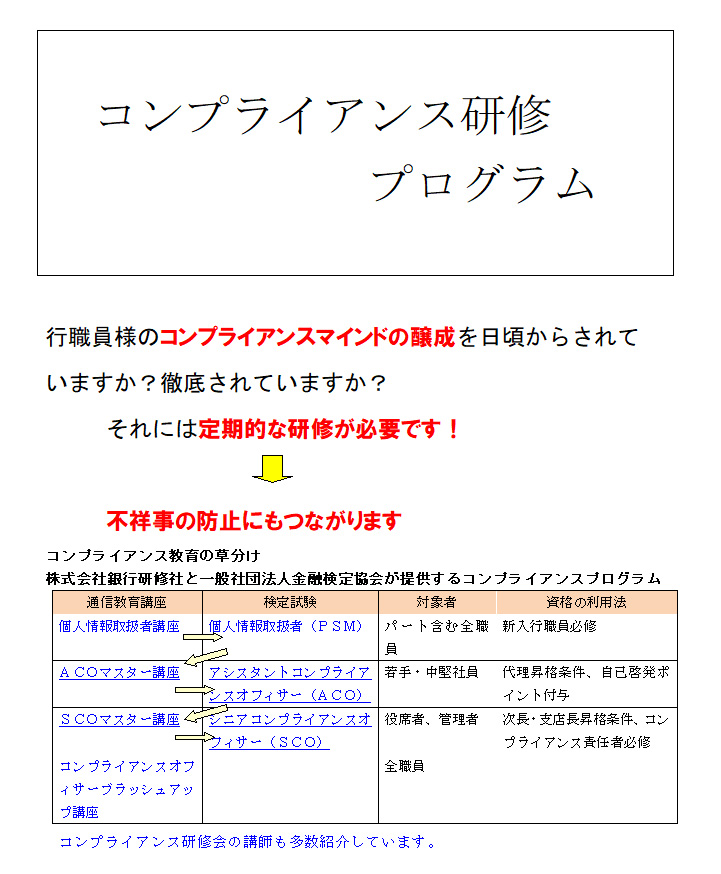 コンプライアンス研修
プログラム

行職員様のコンプライアンスマインドの醸成を日頃からされていますか？徹底されていますか？

それには定期的な研修が必要です！

不祥事の防止にもつながります

コンプライアンス教育の草分け
株式会社銀行研修社と一般社団法人金融検定協会が提供するコンプライアンスプログラム

| 通信教育講座 | 検定試験 | 対象者 | 資格の利用法 |
|---|---|---|---|
| 個人情報取扱者講座 | 個人情報取扱者（ＰＳＭ） | パート含む全職員 | 新入行職員必修 |
| ＡＣＯマスター講座 | アシスタントコンプライアンスオフィサー（ＡＣＯ） | 若手・中堅社員 | 代理昇格条件、自己啓発ポイント付与 |
| ＳＣＯマスター講座 | シニアコンプライアンスオフィサー（ＳＣＯ） | 役席者、管理者 | 次長・支店長昇格条件、コンプライアンス責任者必修 |
| コンプライアンスオフィサーブラッシュアップ講座 | | 全職員 | |

コンプライアンス研修会の講師も多数紹介しています。